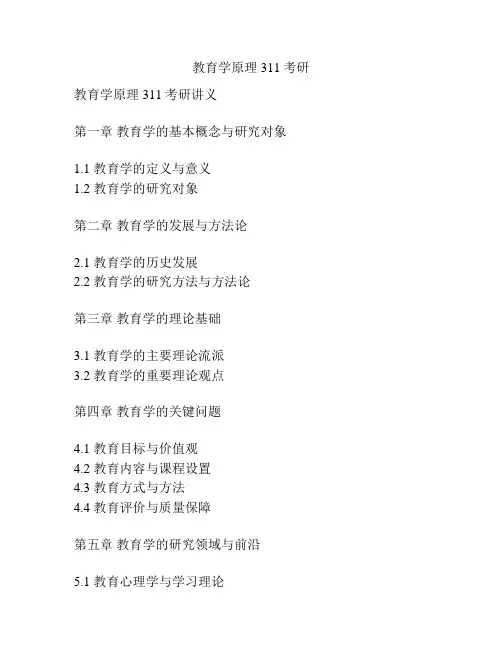 教育学原理 311 考研

教育学原理 311 考研讲义

第一章 教育学的基本概念与研究对象

1.1 教育学的定义与意义
1.2 教育学的研究对象

第二章 教育学的发展与方法论

2.1 教育学的历史发展
2.2 教育学的研究方法与方法论

第三章 教育学的理论基础

3.1 教育学的主要理论流派
3.2 教育学的重要理论观点

第四章 教育学的关键问题

4.1 教育目标与价值观
4.2 教育内容与课程设置
4.3 教育方式与方法
4.4 教育评价与质量保障

第五章 教育学的研究领域与前沿

5.1 教育心理学与学习理论